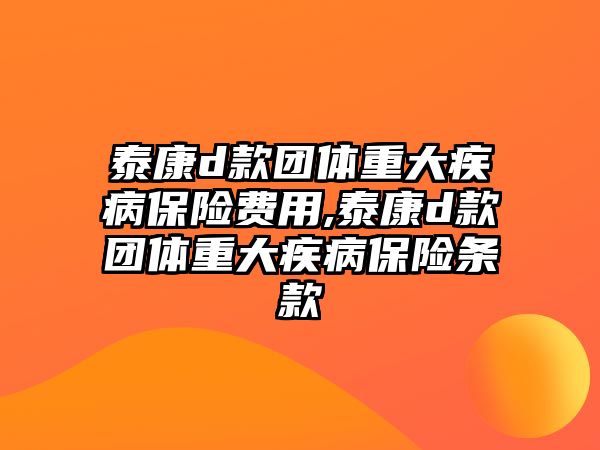 泰康d款团体重大疾病保险费用,泰康d款团体重大疾病保险条款